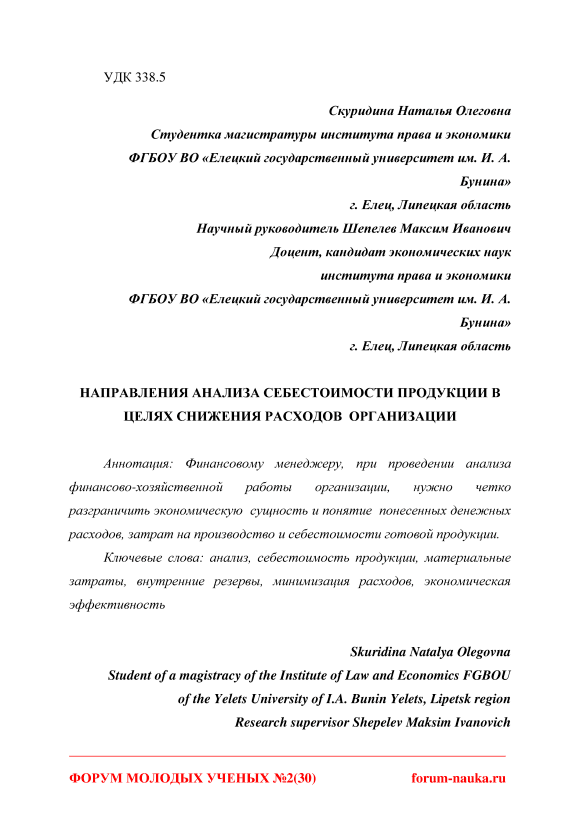 УДК 338.5

Скуридина Наталья Олеговна
Студентка магистратуры института права и экономики
ФГБОУ ВО «Елецкий государственный университет им. И. А. Бунина»
г. Елец, Липецкая область
Научный руководитель Шепелев Максим Иванович
Доцент, кандидат экономических наук
института права и экономики
ФГБОУ ВО «Елецкий государственный университет им. И. А. Бунина»
г. Елец, Липецкая область

НАПРАВЛЕНИЯ АНАЛИЗА СЕБЕСТОИМОСТИ ПРОДУКЦИИ В ЦЕЛЯХ СНИЖЕНИЯ РАСХОДОВ ОРГАНИЗАЦИИ

Аннотация: Финансовому менеджеру, при проведении анализа финансово-хозяйственной работы организации, нужно четко разграничить экономическую сущность и понятие понесенных денежных расходов, затрат на производство и себестоимости готовой продукции.

Ключевые слова: анализ, себестоимость продукции, материальные затраты, внутренние резервы, минимизация расходов, экономическая эффективность

Skuridina Natalya Olegovna
Student of a magistracy of the Institute of Law and Economics FGBOU of the Yelets University of I.A. Bunin Yelets, Lipetsk region
Research supervisor Shepelev Maksim Ivanovich

ФОРУМ МОЛОДЫХ УЧЕНЫХ №2(30) forum-nauka.ru